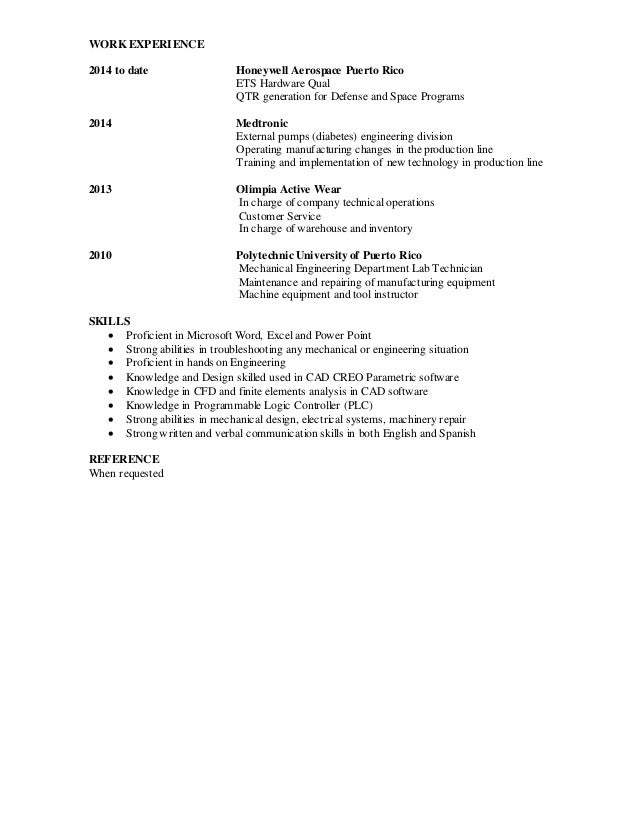 WORK EXPERIENCE

2014 to date

Honeywell Aerospace Puerto Rico
ETS Hardware Qual
QTR generation for Defense and Space Programs

2014

Medtronic
External pumps (diabetes) engineering division
Operating manufacturing changes in the production line
Training and implementation of new technology in production line

2013

Olimpia Active Wear
In charge of company technical operations
Customer Service
In charge of warehouse and inventory

2010

Polytechnic University of Puerto Rico
Mechanical Engineering Department Lab Technician
Maintenance and repairing of manufacturing equipment
Machine equipment and tool instructor

SKILLS
- Proficient in Microsoft Word, Excel and Power Point
- Strong abilities in troubleshooting any mechanical or engineering situation
- Proficient in hands on Engineering
- Knowledge and Design skilled used in CAD CREO Parametric software
- Knowledge in CFD and finite elements analysis in CAD software
- Knowledge in Programmable Logic Controller (PLC)
- Strong abilities in mechanical design, electrical systems, machinery repair
- Strong written and verbal communication skills in both English and Spanish

REFERENCE
When requested